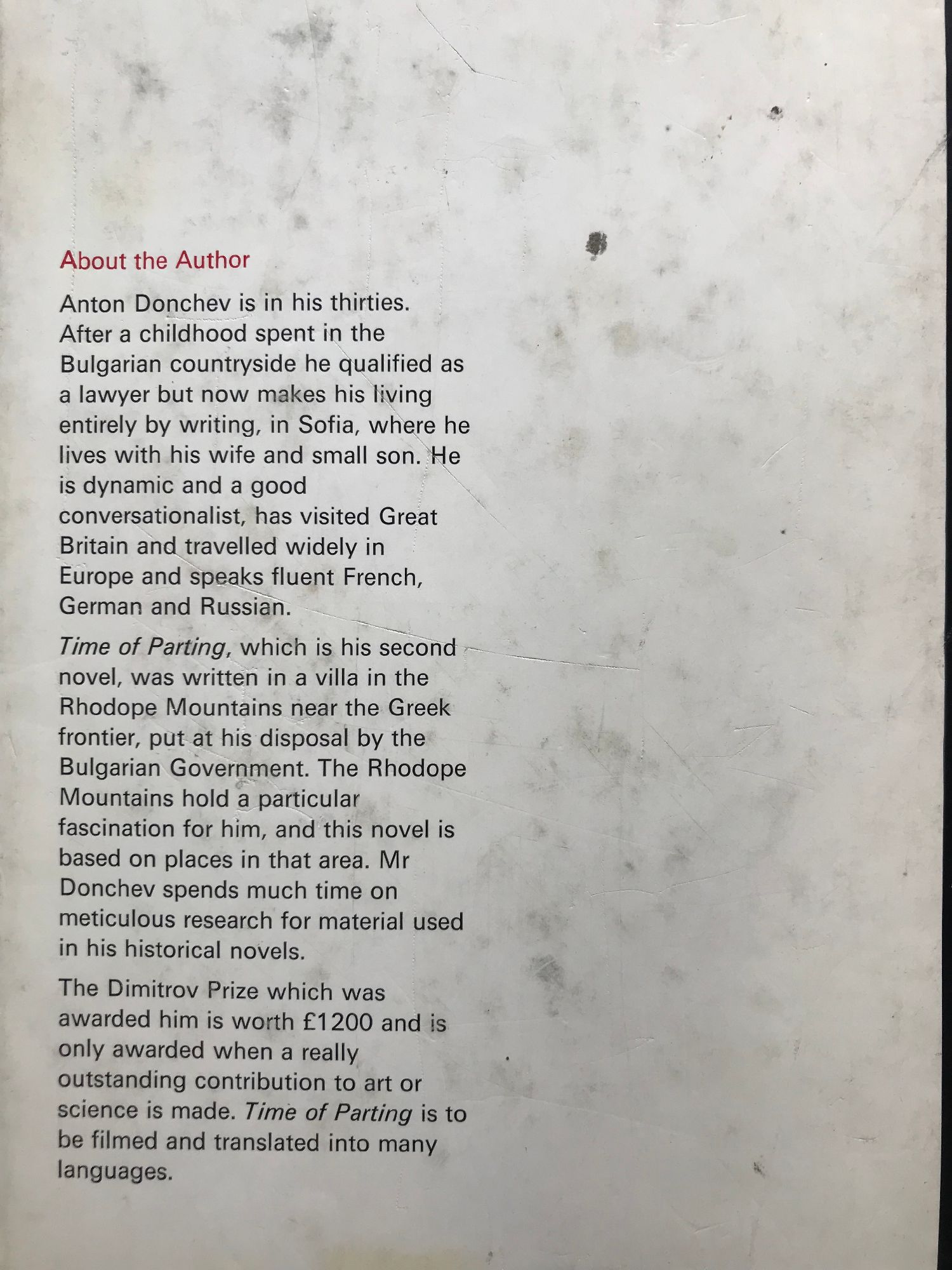 About the Author

Anton Donchev is in his thirties. After a childhood spent in the Bulgarian countryside he qualified as a lawyer but now makes his living entirely by writing, in Sofia, where he lives with his wife and small son. He is dynamic and a good conversationalist, has visited Great Britain and travelled widely in Europe and speaks fluent French, German and Russian.

Time of Parting, which is his second novel, was written in a villa in the Rhodope Mountains near the Greek frontier, put at his disposal by the Bulgarian Government. The Rhodope Mountains hold a particular fascination for him, and this novel is based on places in that area. Mr Donchev spends much time on meticulous research for material used in his historical novels.

The Dimitrov Prize which was awarded him is worth £1200 and is only awarded when a really outstanding contribution to art or science is made. Time of Parting is to be filmed and translated into many languages.